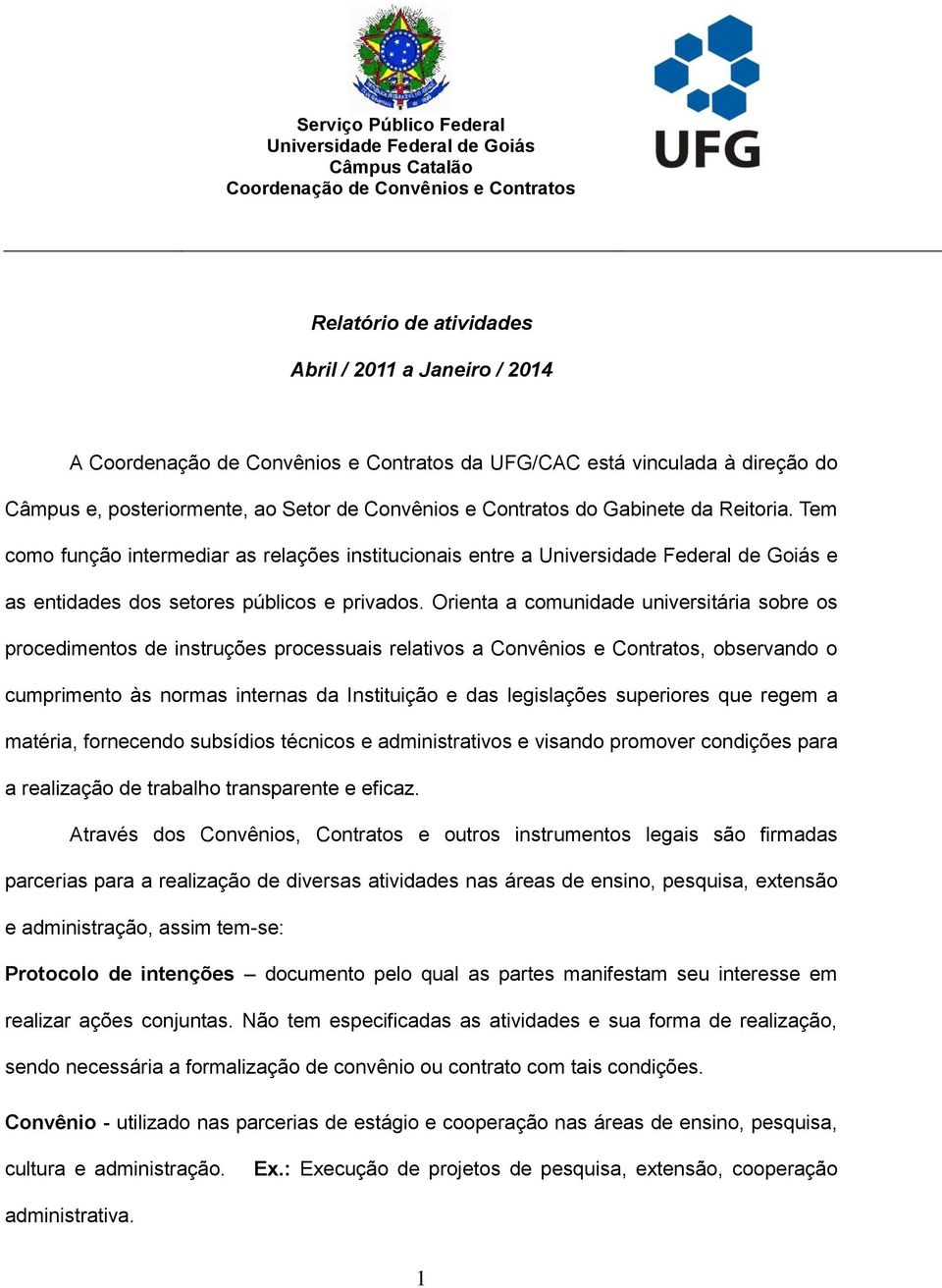 Serviço Público Federal
Universidade Federal de Goiás
Câmpus Catalão
Coordenação de Convênios e Contratos

UFG

Relatório de atividades

Abril / 2011 a Janeiro / 2014

A Coordenação de Convênios e Contratos da UFG/CAC está vinculada à direção do Câmpus e, posteriormente, ao Setor de Convênios e Contratos do Gabinete da Reitoria. Tem como função intermediar as relações institucionais entre a Universidade Federal de Goiás e as entidades dos setores públicos e privados. Orienta a comunidade universitária sobre os procedimentos de instruções processuais relativos a Convênios e Contratos, observando o cumprimento às normas internas da Instituição e das legislações superiores que regem a matéria, fornecendo subsídios técnicos e administrativos e visando promover condições para a realização de trabalho transparente e eficaz.

Através dos Convênios, Contratos e outros instrumentos legais são firmadas parcerias para a realização de diversas atividades nas áreas de ensino, pesquisa, extensão e administração, assim tem-se:

Protocolo de intenções – documento pelo qual as partes manifestam seu interesse em realizar ações conjuntas. Não tem especificadas as atividades e sua forma de realização, sendo necessária a formalização de convênio ou contrato com tais condições.

Convênio - utilizado nas parcerias de estágio e cooperação nas áreas de ensino, pesquisa, cultura e administração. Ex.: Execução de projetos de pesquisa, extensão, cooperação administrativa.

1